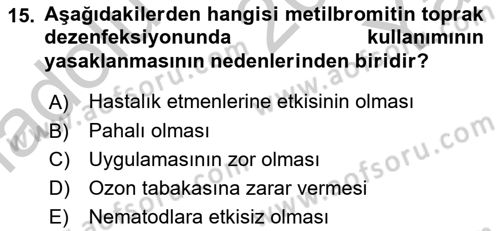 15. Aşağıdakilerden hangisi metilbromitin toprak dezenfeksiyonunda kullanımının yasaklanmasının nedenlerinden biridir?

A) Hastalık etmenlerine etkisinin olması
B) Pahalı olması
C) Uygulamasının zor olması
D) Ozon tabakasına zarar vermesi
E) Nematodlara etkisiz olması

www.aofsoru.com